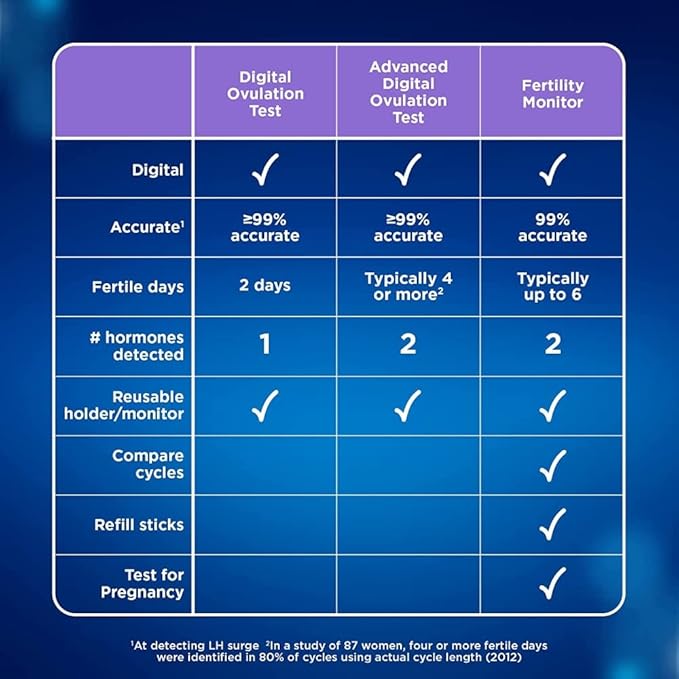 | | Digital Ovulation Test | Advanced Digital Ovulation Test | Fertility Monitor |
|---|---|---|---|
| Digital | ✓ | ✓ | ✓ |
| Accurate$^1$ | ≥99% accurate | ≥99% accurate | 99% accurate |
| Fertile days | 2 days | Typically 4 or more$^2$ | Typically up to 6 |
| # hormones detected | 1 | 2 | 2 |
| Reusable holder/monitor | ✓ | ✓ | ✓ |
| Compare cycles | | | ✓ |
| Refill sticks | | | ✓ |
| Test for Pregnancy | | | ✓ |

$^1$At detecting LH surge $^2$In a study of 87 women, four or more fertile days were identified in 80% of cycles using actual cycle length (2012)